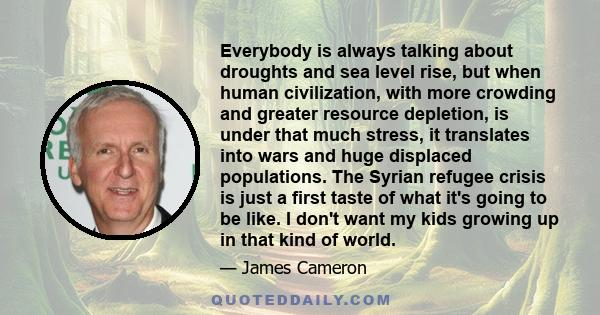 Everybody is always talking about droughts and sea level rise, but when human civilization, with more crowding and greater resource depletion, is under that much stress, it translates into wars and huge displaced populations. The Syrian refugee crisis is just a first taste of what it's going to be like. I don't want my kids growing up in that kind of world.

— James Cameron

QUOTEDDAILY.COM